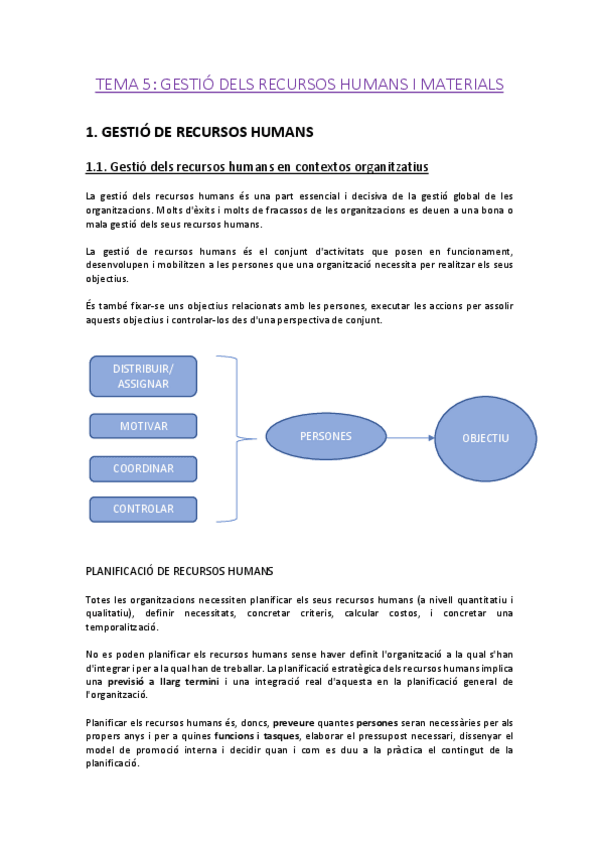 TEMA 5: GESTIÓ DELS RECURSOS HUMANS I MATERIALS

1. GESTIÓ DE RECURSOS HUMANS

1.1. Gestió dels recursos humans en contextos organitzatius

La gestió dels recursos humans és una part essencial i decisiva de la gestió global de les organitzacions. Molts d'èxits i molts de fracassos de les organitzacions es deuen a una bona o mala gestió dels seus recursos humans.

La gestió de recursos humans és el conjunt d'activitats que posen en funcionament, desenvolupen i mobilitzen a les persones que una organització necessita per realitzar els seus objectius.

És també fixar-se uns objectius relacionats amb les persones, executar les accions per assolir aquests objectius i controlar-los des d'una perspectiva de conjunt.

DISTRIBUIR/ ASSIGNAR

MOTIVAR

COORDINAR

CONTROLAR

PERSONES

OBJECTIU

PLANIFICACIÓ DE RECURSOS HUMANS

Totes les organitzacions necessiten planificar els seus recursos humans (a nivell quantitatiu i qualitatiu), definir necessitats, concretar criteris, calcular costos, i concretar una temporalització.

No es poden planificar els recursos humans sense haver definit l'organització a la qual s'han d'integrar i per a la qual han de treballar. La planificació estratègica dels recursos humans implica una previsió a llarg termini i una integració real d'aquesta en la planificació general de l'organització.

Planificar els recursos humans és, doncs, preveure quantes persones seran necessàries per als propers anys i per a quines funcions i tasques, elaborar el pressupost necessari, dissenyar el model de promoció interna i decidir quan i com es duu a la pràctica el contingut de la planificació.